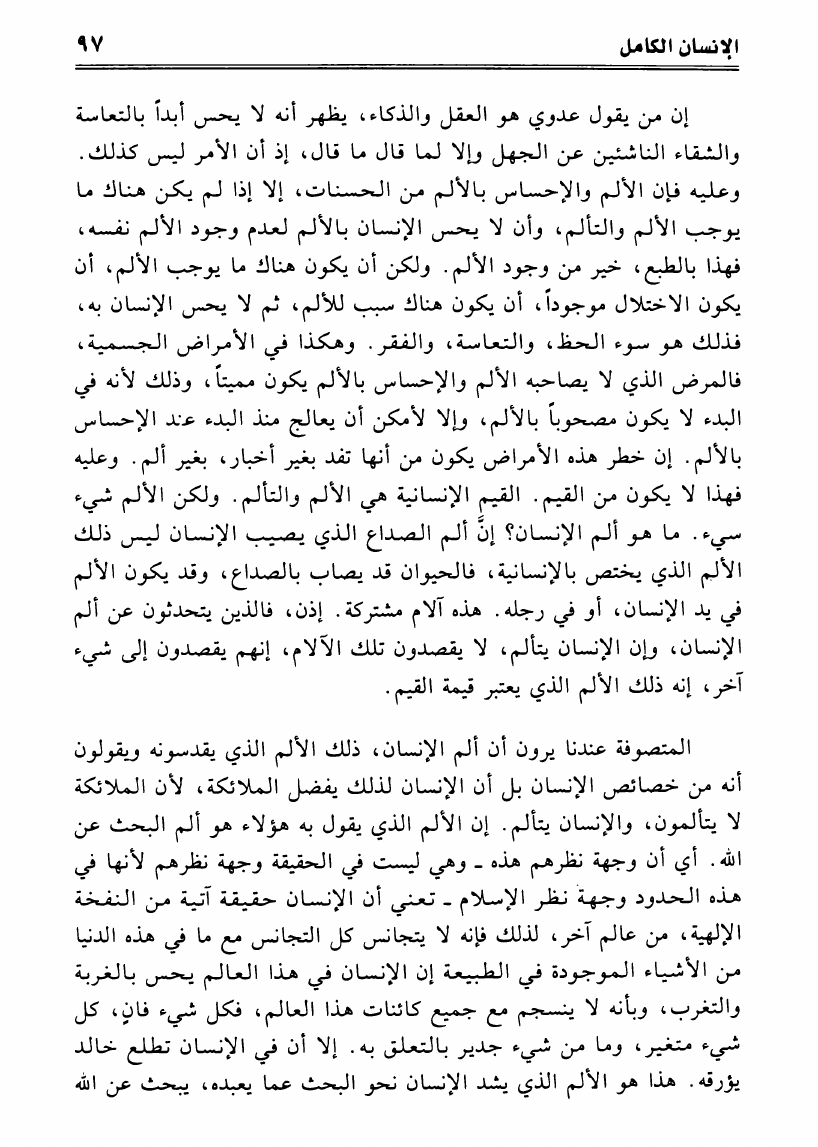 الإنسان الكامل ٩٧

إن من يقول عدوي هو العقل والذكاء، يظهر أنه لا يحس أبداً بالتعاسة والشقاء الناشئين عن الجهل وإلا لما قال ما قال، إذ أن الأمر ليس كذلك. وعليه فإن الألم والإحساس بالألم من الحسنات، إلا إذا لم يكن هناك ما يوجب الألم والتألم، وأن لا يحس الإنسان بالألم لعدم وجود الألم نفسه، فهذا بالطبع، خير من وجود الألم. ولكن أن يكون هناك ما يوجب الألم، أن يكون الاختلال موجوداً، أن يكون هناك سبب للألم، ثم لا يحس الإنسان به، فذلك هو سوء الحظ، والتعاسة، والفقر. وهكذا في الأمراض الجسمية، فالمرض الذي لا يصاحبه الألم والإحساس بالألم يكون مميتاً، وذلك لأنه في البدء لا يكون مصحوباً بالألم، وإلا لأمكن أن يعالج منذ البدء عند الإحساس بالألم. إن خطر هذه الأمراض يكون من أنها تفد بغير أخبار، بغير ألم. وعليه فهذا لا يكون من القيم. القيم الإنسانية هي الألم والتألم. ولكن الألم شيء سيء. ما هو ألم الإنسان؟ إنَّ ألم الصداع الذي يصيب الإنسان ليس ذلك الألم الذي يختص بالإنسانية، فالحيوان قد يصاب بالصداع، وقد يكون الألم في يد الإنسان، أو في رجله. هذه آلام مشتركة. إذن، فالذين يتحدثون عن ألم الإنسان، وإن الإنسان يتألم، لا يقصدون تلك الآلام، إنهم يقصدون إلى شيء آخر، إنه ذلك الألم الذي يعتبر قيمة القيم.

المتصوفة عندنا يرون أن ألم الإنسان، ذلك الألم الذي يقدسونه ويقولون أنه من خصائص الإنسان بل أن الإنسان لذلك يفضل الملائكة، لأن الملائكة لا يتألمون، والإنسان يتألم. إن الألم الذي يقول به هؤلاء هو ألم البحث عن الله. أي أن وجهة نظرهم هذه ـ وهي ليست في الحقيقة وجهة نظرهم لأنها في هذه الحدود وجهة نظر الإسلام ـ تعني أن الإنسان حقيقة آتية من النفخة الإلهية، من عالم آخر، لذلك فإنه لا يتجانس كل التجانس مع ما في هذه الدنيا من الأشياء الموجودة في الطبيعة إن الإنسان في هذا العالم يحس بالغربة والتغرب، وبأنه لا ينسجم مع جميع كائنات هذا العالم، فكل شيء فانٍ، كل شيء متغير، وما من شيء جدير بالتعلق به. إلا أن في الإنسان تطلع خالد يؤرقه. هذا هو الألم الذي يشد الإنسان نحو البحث عما يعبده، يبحث عن الله